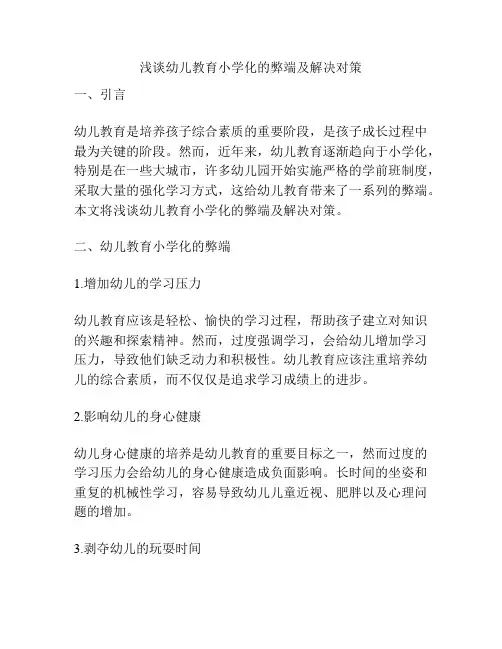 浅谈幼儿教育小学化的弊端及解决对策

一、引言

幼儿教育是培养孩子综合素质的重要阶段，是孩子成长过程中最为关键的阶段。然而，近年来，幼儿教育逐渐趋向于小学化，特别是在一些大城市，许多幼儿园开始实施严格的学前班制度，采取大量的强化学习方式，这给幼儿教育带来了一系列的弊端。本文将浅谈幼儿教育小学化的弊端及解决对策。

二、幼儿教育小学化的弊端

1.增加幼儿的学习压力

幼儿教育应该是轻松、愉快的学习过程，帮助孩子建立对知识的兴趣和探索精神。然而，过度强调学习，会给幼儿增加学习压力，导致他们缺乏动力和积极性。幼儿教育应该注重培养幼儿的综合素质，而不仅仅是追求学习成绩上的进步。

2.影响幼儿的身心健康

幼儿身心健康的培养是幼儿教育的重要目标之一，然而过度的学习压力会给幼儿的身心健康造成负面影响。长时间的坐姿和重复的机械性学习，容易导致幼儿儿童近视、肥胖以及心理问题的增加。

3.剥夺幼儿的玩耍时间